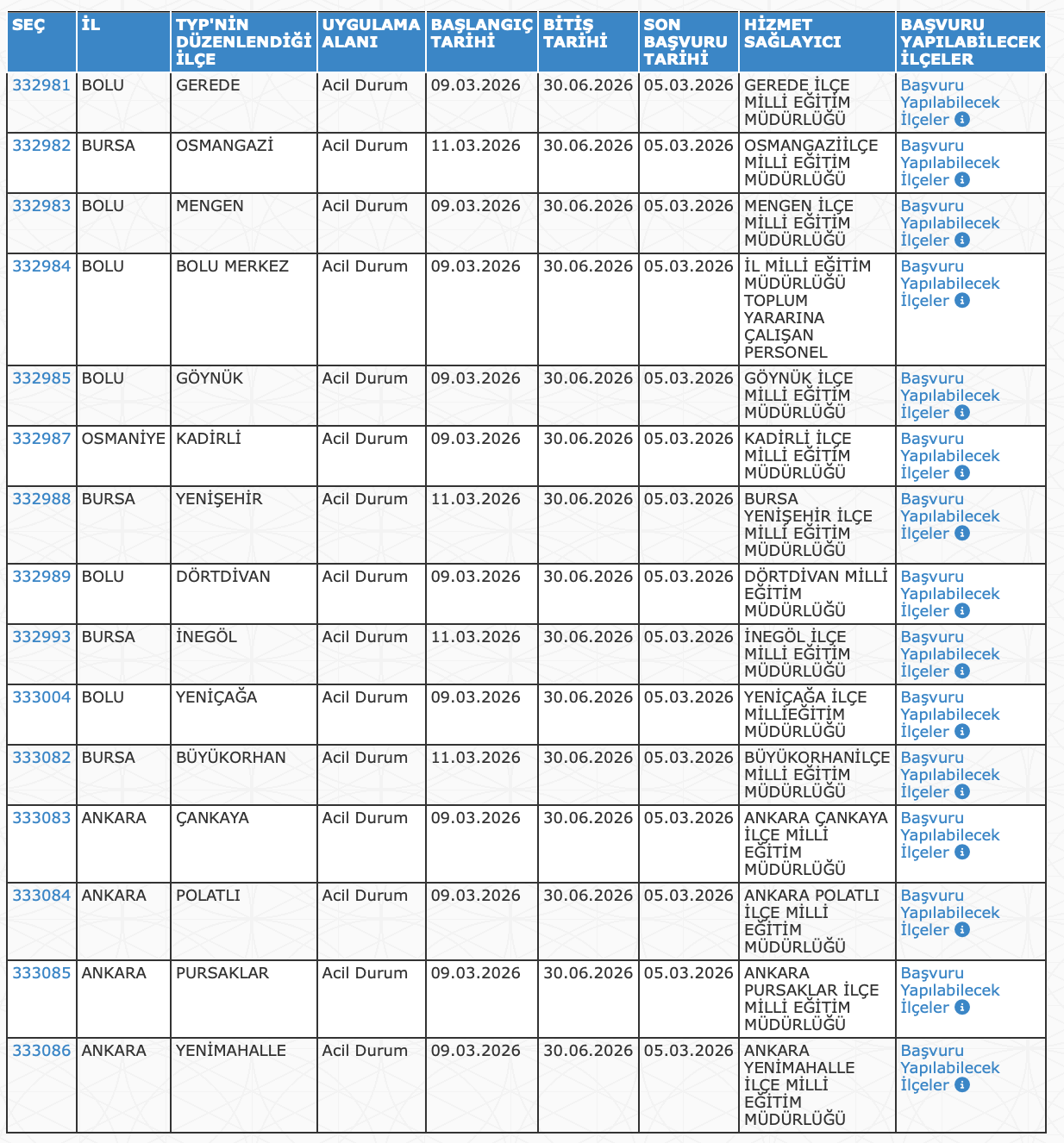 | SEÇ | İL | TYP'NİN DÜZENLENDİĞİ İLÇE | UYGULAMA ALANI | BAŞLANGIÇ TARİHİ | BİTİŞ TARİHİ | SON BAŞVURU TARİHİ | HİZMET SAĞLAYICI | BAŞVURU YAPILABİLECEK İLÇELER |
|---|---|---|---|---|---|---|---|---|
| 332981 | BOLU | GEREDE | Acil Durum | 09.03.2026 | 30.06.2026 | 05.03.2026 | GEREDE İLÇE MİLLİ EĞİTİM MÜDÜRLÜĞÜ | Başvuru Yapılabilecek İlçeler |
| 332982 | BURSA | OSMANGAZİ | Acil Durum | 11.03.2026 | 30.06.2026 | 05.03.2026 | OSMANGAZİİLÇE MİLLİ EĞİTİM MÜDÜRLÜĞÜ | Başvuru Yapılabilecek İlçeler |
| 332983 | BOLU | MENGEN | Acil Durum | 09.03.2026 | 30.06.2026 | 05.03.2026 | MENGEN İLÇE MİLLİ EĞİTİM MÜDÜRLÜĞÜ | Başvuru Yapılabilecek İlçeler |
| 332984 | BOLU | BOLU MERKEZ | Acil Durum | 09.03.2026 | 30.06.2026 | 05.03.2026 | İL MİLLİ EĞİTİM MÜDÜRLÜĞÜ TOPLUM YARARINA ÇALIŞAN PERSONEL | Başvuru Yapılabilecek İlçeler |
| 332985 | BOLU | GÖYNÜK | Acil Durum | 09.03.2026 | 30.06.2026 | 05.03.2026 | GÖYNÜK İLÇE MİLLİ EĞİTİM MÜDÜRLÜĞÜ | Başvuru Yapılabilecek İlçeler |
| 332987 | OSMANİYE | KADİRLİ | Acil Durum | 09.03.2026 | 30.06.2026 | 05.03.2026 | KADİRLİ İLÇE MİLLİ EĞİTİM MÜDÜRLÜĞÜ | Başvuru Yapılabilecek İlçeler |
| 332988 | BURSA | YENİŞEHİR | Acil Durum | 11.03.2026 | 30.06.2026 | 05.03.2026 | BURSA YENİŞEHİR İLÇE MİLLİ EĞİTİM MÜDÜRLÜĞÜ | Başvuru Yapılabilecek İlçeler |
| 332989 | BOLU | DÖRTDİVAN | Acil Durum | 09.03.2026 | 30.06.2026 | 05.03.2026 | DÖRTDİVAN MİLLİ EĞİTİM MÜDÜRLÜĞÜ | Başvuru Yapılabilecek İlçeler |
| 332993 | BURSA | İNEGÖL | Acil Durum | 11.03.2026 | 30.06.2026 | 05.03.2026 | İNEGÖL İLÇE MİLLİ EĞİTİM MÜDÜRLÜĞÜ | Başvuru Yapılabilecek İlçeler |
| 333004 | BOLU | YENİÇAĞA | Acil Durum | 09.03.2026 | 30.06.2026 | 05.03.2026 | YENİÇAĞA İLÇE MİLLİEĞİTİM MÜDÜRLÜĞÜ | Başvuru Yapılabilecek İlçeler |
| 333082 | BURSA | BÜYÜKORHAN | Acil Durum | 11.03.2026 | 30.06.2026 | 05.03.2026 | BÜYÜKORHANİLÇE MİLLİ EĞİTİM MÜDÜRLÜĞÜ | Başvuru Yapılabilecek İlçeler |
| 333083 | ANKARA | ÇANKAYA | Acil Durum | 09.03.2026 | 30.06.2026 | 05.03.2026 | ANKARA ÇANKAYA İLÇE MİLLİ EĞİTİM MÜDÜRLÜĞÜ | Başvuru Yapılabilecek İlçeler |
| 333084 | ANKARA | POLATLI | Acil Durum | 09.03.2026 | 30.06.2026 | 05.03.2026 | ANKARA POLATLI İLÇE MİLLİ EĞİTİM MÜDÜRLÜĞÜ | Başvuru Yapılabilecek İlçeler |
| 333085 | ANKARA | PURSAKLAR | Acil Durum | 09.03.2026 | 30.06.2026 | 05.03.2026 | ANKARA PURSAKLAR İLÇE MİLLİ EĞİTİM MÜDÜRLÜĞÜ | Başvuru Yapılabilecek İlçeler |
| 333086 | ANKARA | YENİMAHALLE | Acil Durum | 09.03.2026 | 30.06.2026 | 05.03.2026 | ANKARA YENİMAHALLE İLÇE MİLLİ EĞİTİM MÜDÜRLÜĞÜ | Başvuru Yapılabilecek İlçeler |